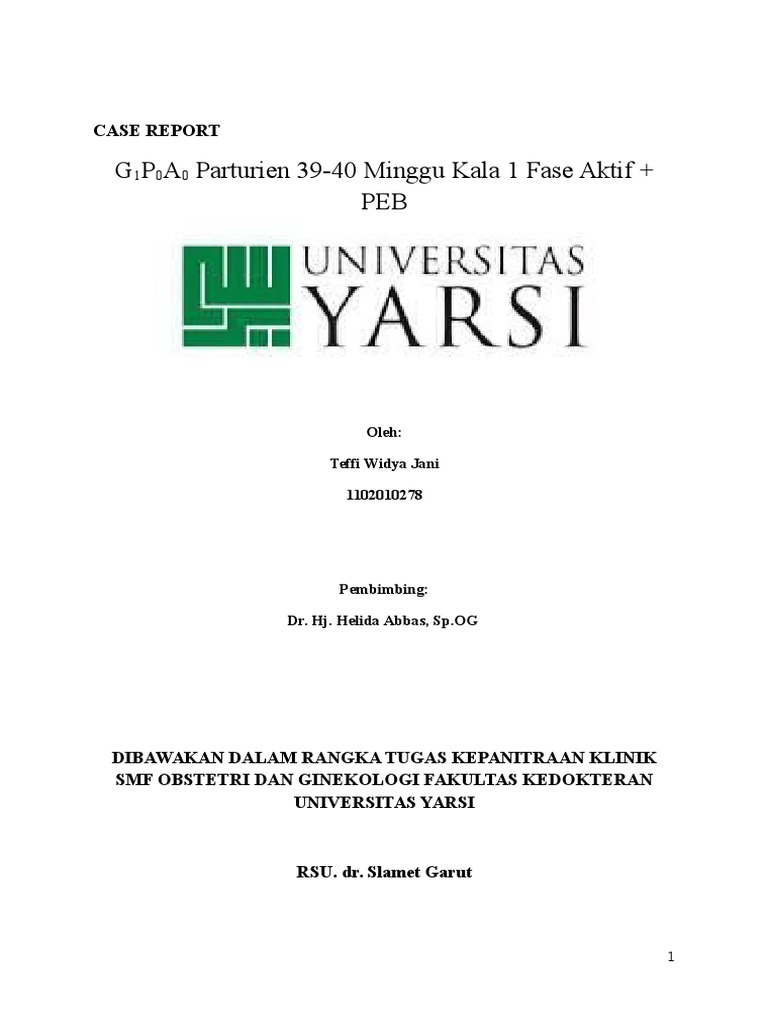 CASE REPORT

$G_1P_0A_0$ Parturien 39-40 Minggu Kala 1 Fase Aktif + PEB

UNIVERSITAS YARSI

Oleh:

Teffi Widya Jani

1102010278

Pembimbing:

Dr. Hj. Helida Abbas, Sp.OG

DIBAWAKAN DALAM RANGKA TUGAS KEPANITRAAN KLINIK SMF OBSTETRI DAN GINEKOLOGI FAKULTAS KEDOKTERAN UNIVERSITAS YARSI

RSU. dr. Slamet Garut

1